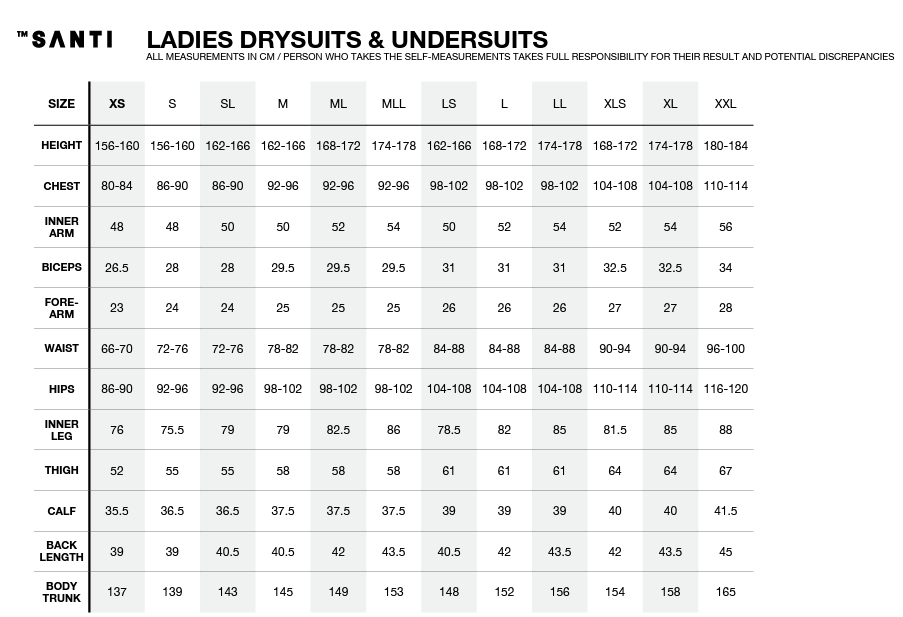 ™ SANTI

LADIES DRYSUITS & UNDERSUITS
ALL MEASUREMENTS IN CM / PERSON WHO TAKES THE SELF-MEASUREMENTS TAKES FULL RESPONSIBILITY FOR THEIR RESULT AND POTENTIAL DISCREPANCIES

| SIZE | XS | S | SL | M | ML | MLL | LS | L | LL | XLS | XL | XXL |
|---|---|---|---|---|---|---|---|---|---|---|---|---|
| HEIGHT | 156-160 | 156-160 | 162-166 | 162-166 | 168-172 | 174-178 | 162-166 | 168-172 | 174-178 | 168-172 | 174-178 | 180-184 |
| CHEST | 80-84 | 86-90 | 86-90 | 92-96 | 92-96 | 92-96 | 98-102 | 98-102 | 98-102 | 104-108 | 104-108 | 110-114 |
| INNER ARM | 48 | 48 | 50 | 50 | 52 | 54 | 50 | 52 | 54 | 52 | 54 | 56 |
| BICEPS | 26.5 | 28 | 28 | 29.5 | 29.5 | 29.5 | 31 | 31 | 31 | 32.5 | 32.5 | 34 |
| FORE-ARM | 23 | 24 | 24 | 25 | 25 | 25 | 26 | 26 | 26 | 27 | 27 | 28 |
| WAIST | 66-70 | 72-76 | 72-76 | 78-82 | 78-82 | 78-82 | 84-88 | 84-88 | 84-88 | 90-94 | 90-94 | 96-100 |
| HIPS | 86-90 | 92-96 | 92-96 | 98-102 | 98-102 | 98-102 | 104-108 | 104-108 | 104-108 | 110-114 | 110-114 | 116-120 |
| INNER LEG | 76 | 75.5 | 79 | 79 | 82.5 | 86 | 78.5 | 82 | 85 | 81.5 | 85 | 88 |
| THIGH | 52 | 55 | 55 | 58 | 58 | 58 | 61 | 61 | 61 | 64 | 64 | 67 |
| CALF | 35.5 | 36.5 | 36.5 | 37.5 | 37.5 | 37.5 | 39 | 39 | 39 | 40 | 40 | 41.5 |
| BACK LENGTH | 39 | 39 | 40.5 | 40.5 | 42 | 43.5 | 40.5 | 42 | 43.5 | 42 | 43.5 | 45 |
| BODY TRUNK | 137 | 139 | 143 | 145 | 149 | 153 | 148 | 152 | 156 | 154 | 158 | 165 |